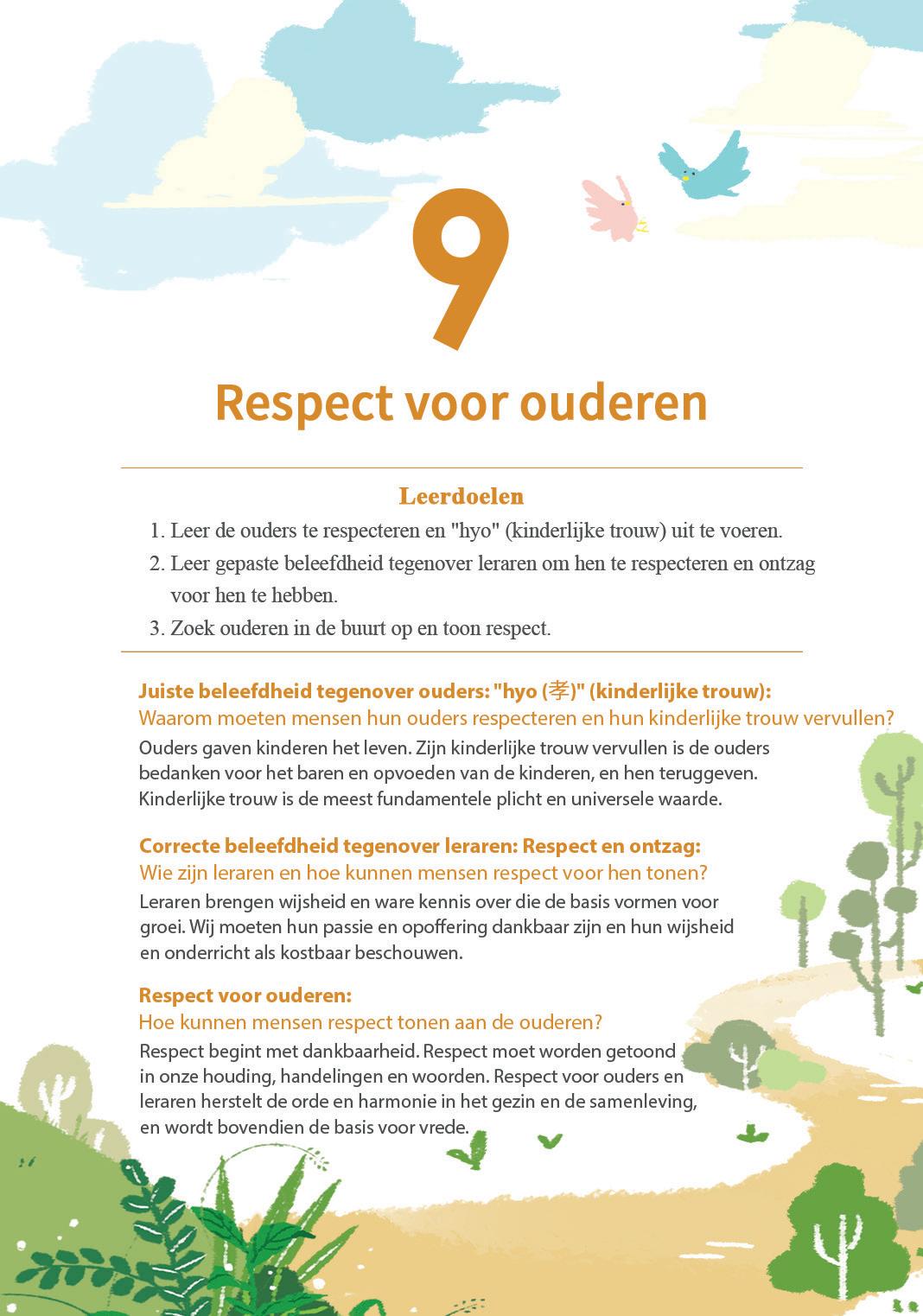 9

Respect voor ouderen

Leerdoelen

1. Leer de ouders te respecteren en "hyo" (kinderlijke trouw) uit te voeren.
2. Leer gepaste beleefdheid tegenover leraren om hen te respecteren en ontzag voor hen te hebben.
3. Zoek ouderen in de buurt op en toon respect.

Juiste beleefdheid tegenover ouders: "hyo (孝)" (kinderlijke trouw):
Waarom moeten mensen hun ouders respecteren en hun kinderlijke trouw vervullen?
Ouders gaven kinderen het leven. Zijn kinderlijke trouw vervullen is de ouders bedanken voor het baren en opvoeden van de kinderen, en hen teruggeven. Kinderlijke trouw is de meest fundamentele plicht en universele waarde.

Correcte beleefdheid tegenover leraren: Respect en ontzag:
Wie zijn leraren en hoe kunnen mensen respect voor hen tonen?
Leraren brengen wijsheid en ware kennis over die de basis vormen voor groei. Wij moeten hun passie en opoffering dankbaar zijn en hun wijsheid en onderricht als kostbaar beschouwen.

Respect voor ouderen:
Hoe kunnen mensen respect tonen aan de ouderen?
Respect begint met dankbaarheid. Respect moet worden getoond in onze houding, handelingen en woorden. Respect voor ouders en leraren herstelt de orde en harmonie in het gezin en de samenleving, en wordt bovendien de basis voor vrede.